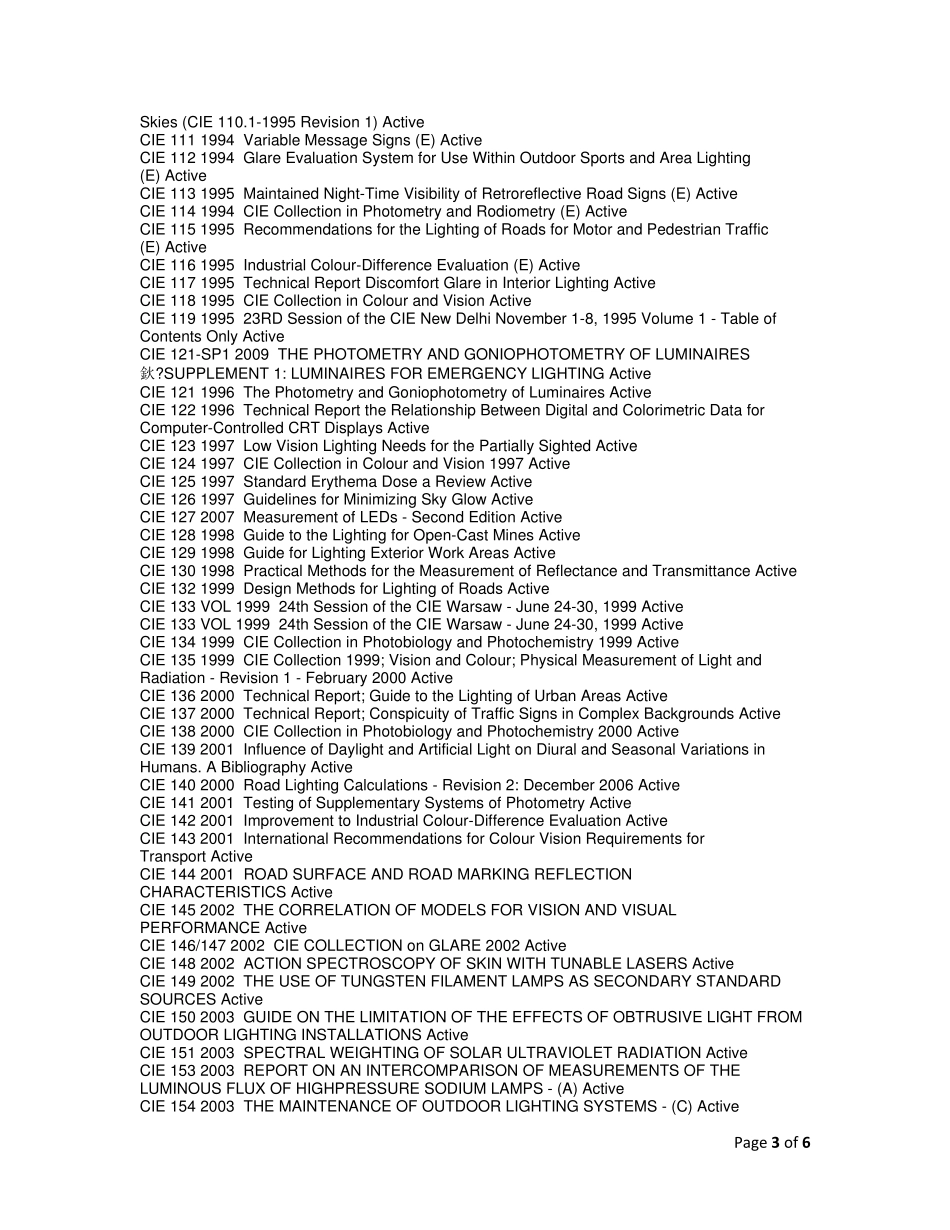 Skies (CIE 110.1-1995 Revision 1) Active
CIE 111 1994 Variable Message Signs (E) Active
CIE 112 1994 Glare Evaluation System for Use Within Outdoor Sports and Area Lighting (E) Active
CIE 113 1995 Maintained Night-Time Visibility of Retroreflective Road Signs (E) Active
CIE 114 1994 CIE Collection in Photometry and Rodiometry (E) Active
CIE 115 1995 Recommendations for the Lighting of Roads for Motor and Pedestrian Traffic (E) Active
CIE 116 1995 Industrial Colour-Difference Evaluation (E) Active
CIE 117 1995 Technical Report Discomfort Glare in Interior Lighting Active
CIE 118 1995 CIE Collection in Colour and Vision Active
CIE 119 1995 23RD Session of the CIE New Delhi November 1-8, 1995 Volume 1 - Table of Contents Only Active
CIE 121-SP1 2009 THE PHOTOMETRY AND GONIOPHOTOMETRY OF LUMINAIRES 鈥?SUPPLEMENT 1: LUMINAIRES FOR EMERGENCY LIGHTING Active
CIE 121 1996 The Photometry and Goniophotometry of Luminaires Active
CIE 122 1996 Technical Report the Relationship Between Digital and Colorimetric Data for Computer-Controlled CRT Displays Active
CIE 123 1997 Low Vision Lighting Needs for the Partially Sighted Active
CIE 124 1997 CIE Collection in Colour and Vision 1997 Active
CIE 125 1997 Standard Erythema Dose a Review Active
CIE 126 1997 Guidelines for Minimizing Sky Glow Active
CIE 127 2007 Measurement of LEDs - Second Edition Active
CIE 128 1998 Guide to the Lighting for Open-Cast Mines Active
CIE 129 1998 Guide for Lighting Exterior Work Areas Active
CIE 130 1998 Practical Methods for the Measurement of Reflectance and Transmittance Active
CIE 132 1999 Design Methods for Lighting of Roads Active
CIE 133 VOL 1999 24th Session of the CIE Warsaw - June 24-30, 1999 Active
CIE 133 VOL 1999 24th Session of the CIE Warsaw - June 24-30, 1999 Active
CIE 134 1999 CIE Collection in Photobiology and Photochemistry 1999 Active
CIE 135 1999 CIE Collection 1999; Vision and Colour; Physical Measurement of Light and Radiation - Revision 1 - February 2000 Active
CIE 136 2000 Technical Report; Guide to the Lighting of Urban Areas Active
CIE 137 2000 Technical Report; Conspicuity of Traffic Signs in Complex Backgrounds Active
CIE 138 2000 CIE Collection in Photobiology and Photochemistry 2000 Active
CIE 139 2001 Influence of Daylight and Artificial Light on Diural and Seasonal Variations in Humans. A Bibliography Active
CIE 140 2000 Road Lighting Calculations - Revision 2: December 2006 Active
CIE 141 2001 Testing of Supplementary Systems of Photometry Active
CIE 142 2001 Improvement to Industrial Colour-Difference Evaluation Active
CIE 143 2001 International Recommendations for Colour Vision Requirements for Transport Active
CIE 144 2001 ROAD SURFACE AND ROAD MARKING REFLECTION CHARACTERISTICS Active
CIE 145 2002 THE CORRELATION OF MODELS FOR VISION AND VISUAL PERFORMANCE Active
CIE 146/147 2002 CIE COLLECTION on GLARE 2002 Active
CIE 148 2002 ACTION SPECTROSCOPY OF SKIN WITH TUNABLE LASERS Active
CIE 149 2002 THE USE OF TUNGSTEN FILAMENT LAMPS AS SECONDARY STANDARD SOURCES Active
CIE 150 2003 GUIDE ON THE LIMITATION OF THE EFFECTS OF OBTRUSIVE LIGHT FROM OUTDOOR LIGHTING INSTALLATIONS Active
CIE 151 2003 SPECTRAL WEIGHTING OF SOLAR ULTRAVIOLET RADIATION Active
CIE 153 2003 REPORT ON AN INTERCOMPARISON OF MEASUREMENTS OF THE LUMINOUS FLUX OF HIGHPRESSURE SODIUM LAMPS - (A) Active
CIE 154 2003 THE MAINTENANCE OF OUTDOOR LIGHTING SYSTEMS - (C) Active

Page 3 of 6